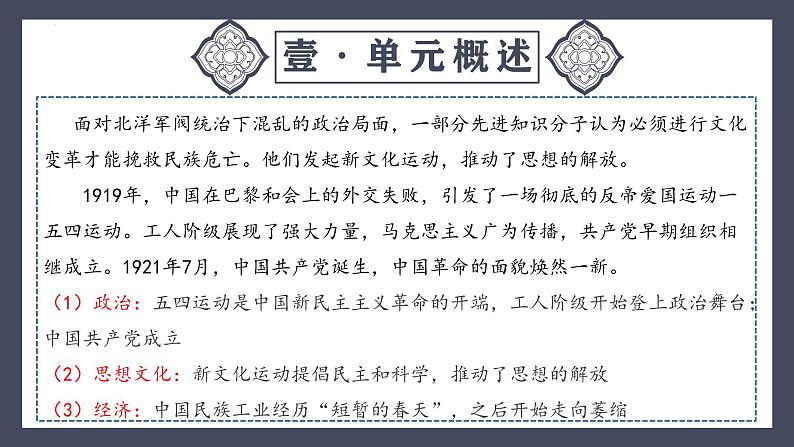 壹·单元概述

面对北洋军阀统治下混乱的政治局面，一部分先进知识分子认为必须进行文化变革才能挽救民族危亡。他们发起新文化运动，推动了思想的解放。

1919年，中国在巴黎和会上的外交失败，引发了一场彻底的反帝爱国运动一五四运动。工人阶级展现了强大力量，马克思主义广为传播，共产党早期组织相继成立。1921年7月，中国共产党诞生，中国革命的面貌焕然一新。

（1）政治：五四运动是中国新民主主义革命的开端，工人阶级开始登上政治舞台；中国共产党成立

（2）思想文化：新文化运动提倡民主和科学，推动了思想的解放

（3）经济：中国民族工业经历“短暂的春天”，之后开始走向萎缩